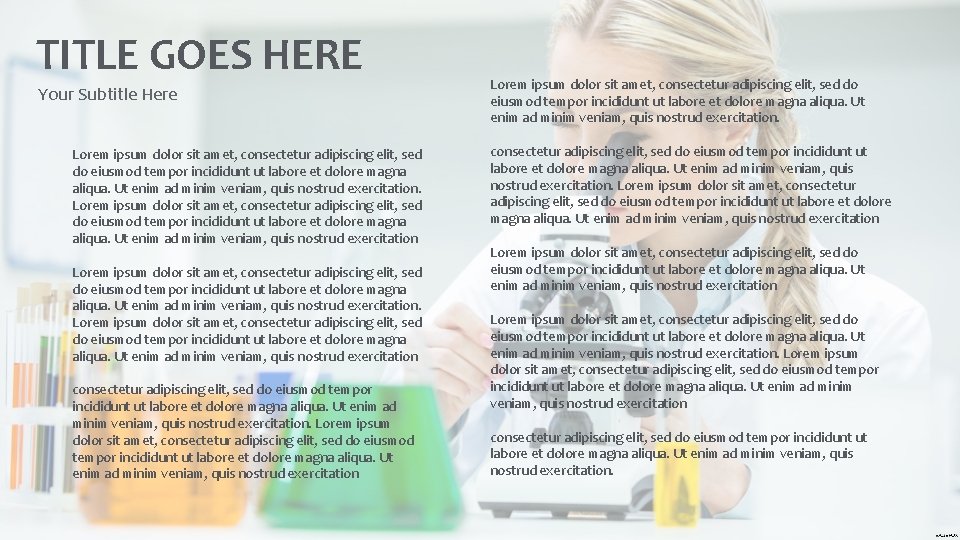 TITLE GOES HERE

Your Subtitle Here

Lorem ipsum dolor sit amet, consectetur adipiscing elit, sed do eiusmod tempor incididunt ut labore et dolore magna aliqua. Ut enim ad minim veniam, quis nostrud exercitation. Lorem ipsum dolor sit amet, consectetur adipiscing elit, sed do eiusmod tempor incididunt ut labore et dolore magna aliqua. Ut enim ad minim veniam, quis nostrud exercitation

Lorem ipsum dolor sit amet, consectetur adipiscing elit, sed do eiusmod tempor incididunt ut labore et dolore magna aliqua. Ut enim ad minim veniam, quis nostrud exercitation. Lorem ipsum dolor sit amet, consectetur adipiscing elit, sed do eiusmod tempor incididunt ut labore et dolore magna aliqua. Ut enim ad minim veniam, quis nostrud exercitation

consectetur adipiscing elit, sed do eiusmod tempor incididunt ut labore et dolore magna aliqua. Ut enim ad minim veniam, quis nostrud exercitation. Lorem ipsum dolor sit amet, consectetur adipiscing elit, sed do eiusmod tempor incididunt ut labore et dolore magna aliqua. Ut enim ad minim veniam, quis nostrud exercitation

Lorem ipsum dolor sit amet, consectetur adipiscing elit, sed do eiusmod tempor incididunt ut labore et dolore magna aliqua. Ut enim ad minim veniam, quis nostrud exercitation.

consectetur adipiscing elit, sed do eiusmod tempor incididunt ut labore et dolore magna aliqua. Ut enim ad minim veniam, quis nostrud exercitation. Lorem ipsum dolor sit amet, consectetur adipiscing elit, sed do eiusmod tempor incididunt ut labore et dolore magna aliqua. Ut enim ad minim veniam, quis nostrud exercitation

Lorem ipsum dolor sit amet, consectetur adipiscing elit, sed do eiusmod tempor incididunt ut labore et dolore magna aliqua. Ut enim ad minim veniam, quis nostrud exercitation

Lorem ipsum dolor sit amet, consectetur adipiscing elit, sed do eiusmod tempor incididunt ut labore et dolore magna aliqua. Ut enim ad minim veniam, quis nostrud exercitation. Lorem ipsum dolor sit amet, consectetur adipiscing elit, sed do eiusmod tempor incididunt ut labore et dolore magna aliqua. Ut enim ad minim veniam, quis nostrud exercitation

consectetur adipiscing elit, sed do eiusmod tempor incididunt ut labore et dolore magna aliqua. Ut enim ad minim veniam, quis nostrud exercitation.